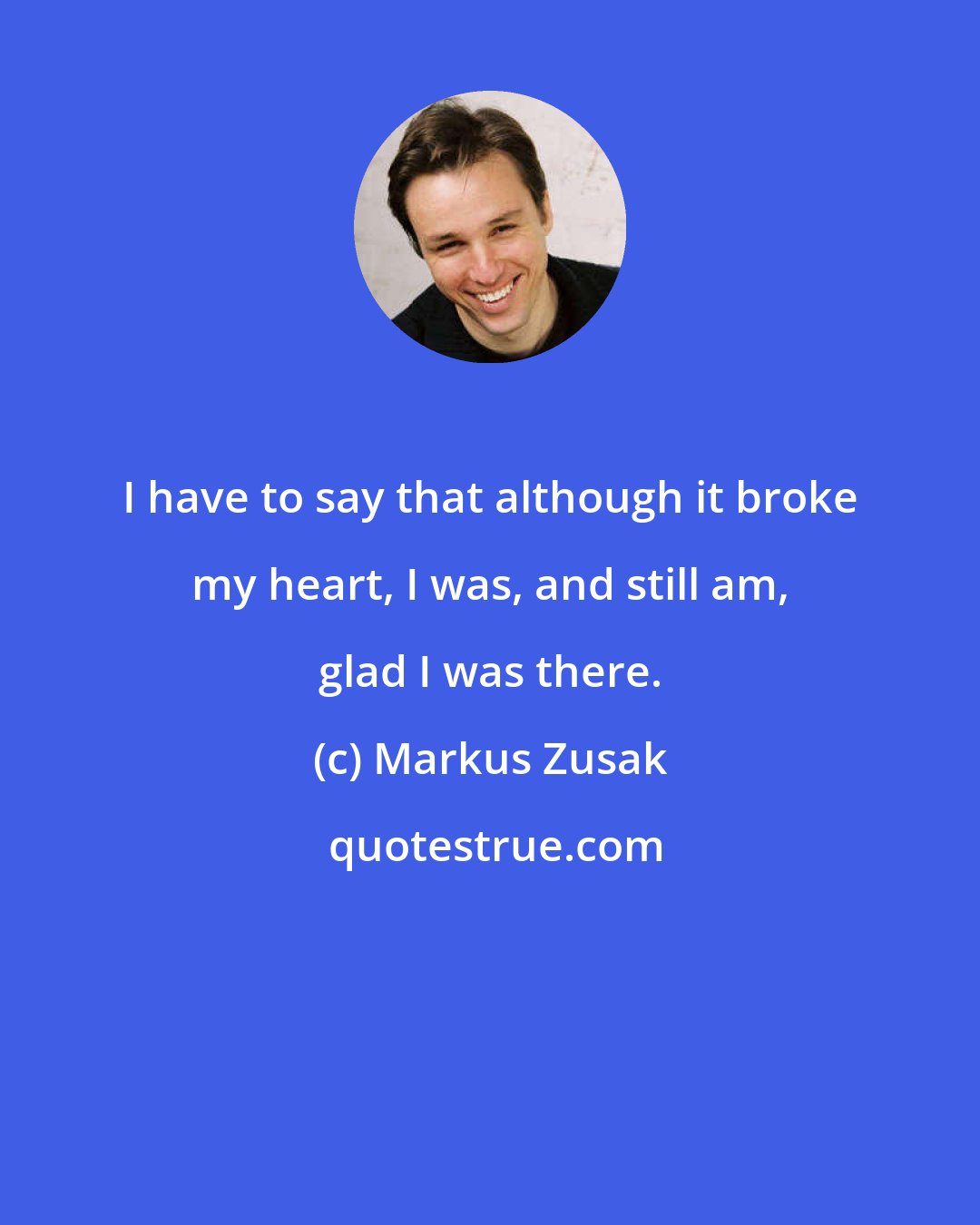 I have to say that although it broke my heart, I was, and still am, glad I was there.

(c) Markus Zusak

quotestrue.com